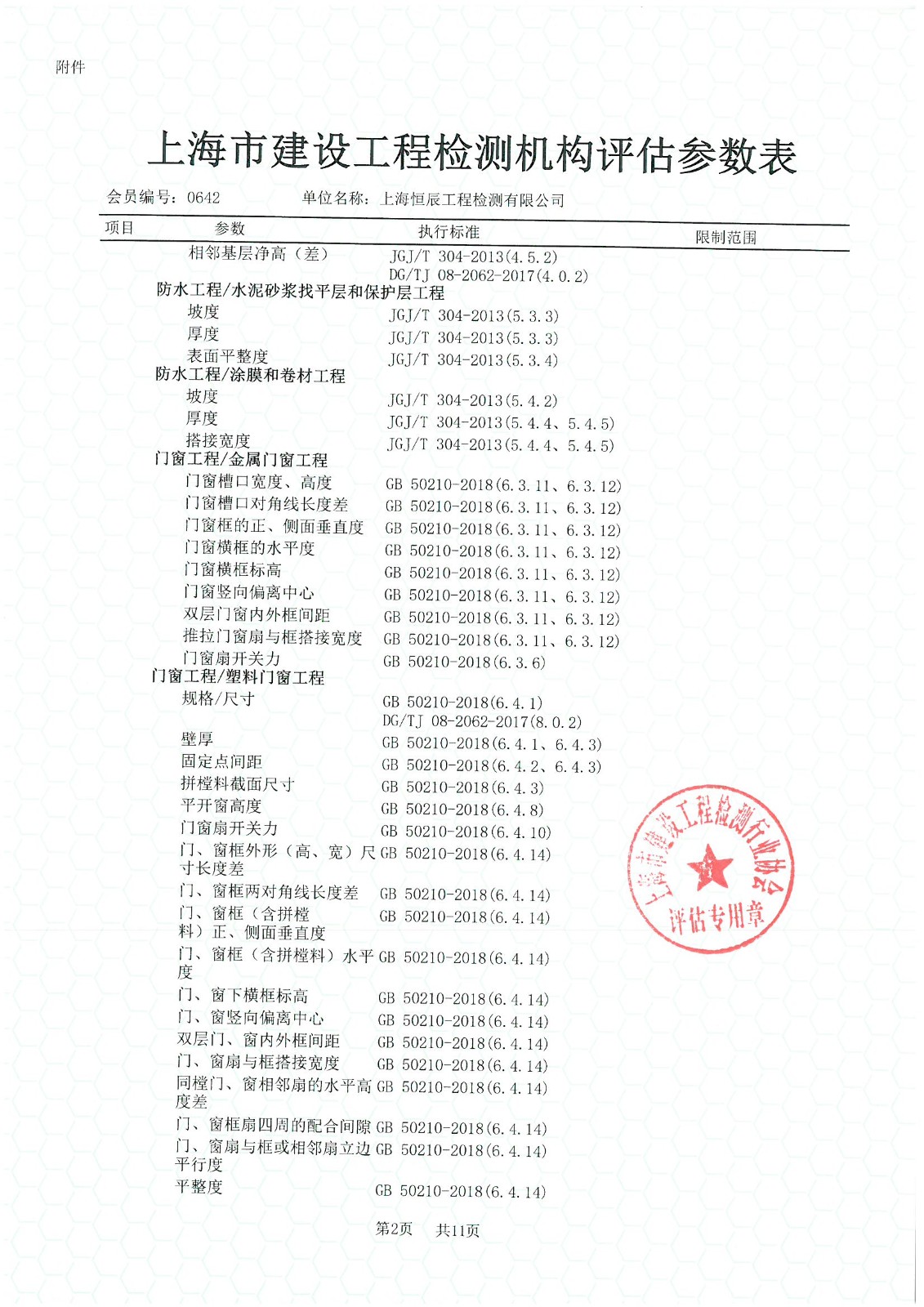 附件

上海市建设工程检测机构评估参数表

会员编号：0642　　单位名称：上海恒辰工程检测有限公司

| 项目 | 参数 | 执行标准 | 限制范围 |
|---|---|---|---|
| | 相邻基层净高（差） | JGJ/T 304-2013(4.5.2) DG/TJ 08-2062-2017(4.0.2) | |
| 防水工程/水泥砂浆找平层和保护层工程 | | | |
| | 坡度 | JGJ/T 304-2013(5.3.3) | |
| | 厚度 | JGJ/T 304-2013(5.3.3) | |
| | 表面平整度 | JGJ/T 304-2013(5.3.4) | |
| 防水工程/涂膜和卷材工程 | | | |
| | 坡度 | JGJ/T 304-2013(5.4.2) | |
| | 厚度 | JGJ/T 304-2013(5.4.4、5.4.5) | |
| | 搭接宽度 | JGJ/T 304-2013(5.4.4、5.4.5) | |
| 门窗工程/金属门窗工程 | | | |
| | 门窗槽口宽度、高度 | GB 50210-2018(6.3.11、6.3.12) | |
| | 门窗槽口对角线长度差 | GB 50210-2018(6.3.11、6.3.12) | |
| | 门窗框的正、侧面垂直度 | GB 50210-2018(6.3.11、6.3.12) | |
| | 门窗横框的水平度 | GB 50210-2018(6.3.11、6.3.12) | |
| | 门窗横框标高 | GB 50210-2018(6.3.11、6.3.12) | |
| | 门窗竖向偏离中心 | GB 50210-2018(6.3.11、6.3.12) | |
| | 双层门窗内外框间距 | GB 50210-2018(6.3.11、6.3.12) | |
| | 推拉门窗扇与框搭接宽度 | GB 50210-2018(6.3.11、6.3.12) | |
| | 门窗扇开关力 | GB 50210-2018(6.3.6) | |
| 门窗工程/塑料门窗工程 | | | |
| | 规格/尺寸 | GB 50210-2018(6.4.1) DG/TJ 08-2062-2017(8.0.2) | |
| | 壁厚 | GB 50210-2018(6.4.1、6.4.3) | |
| | 固定点间距 | GB 50210-2018(6.4.2、6.4.3) | |
| | 拼樘料截面尺寸 | GB 50210-2018(6.4.3) | |
| | 平开窗高度 | GB 50210-2018(6.4.8) | |
| | 门窗扇开关力 | GB 50210-2018(6.4.10) | |
| | 门、窗框外形（高、宽）尺寸长度差 | GB 50210-2018(6.4.14) | |
| | 门、窗框两对角线长度差 | GB 50210-2018(6.4.14) | |
| | 门、窗框（含拼樘料）正、侧面垂直度 | GB 50210-2018(6.4.14) | |
| | 门、窗框（含拼樘料）水平度 | GB 50210-2018(6.4.14) | |
| | 门、窗下横框标高 | GB 50210-2018(6.4.14) | |
| | 门、窗竖向偏离中心 | GB 50210-2018(6.4.14) | |
| | 双层门、窗内外框间距 | GB 50210-2018(6.4.14) | |
| | 门、窗扇与框搭接宽度 | GB 50210-2018(6.4.14) | |
| | 同樘门、窗相邻扇的水平高度差 | GB 50210-2018(6.4.14) | |
| | 门、窗框扇四周的配合间隙 | GB 50210-2018(6.4.14) | |
| | 门、窗扇与框或相邻扇立边平行度 | GB 50210-2018(6.4.14) | |
| | 平整度 | GB 50210-2018(6.4.14) | |

上海市建设工程检测行业协会 评估专用章

第2页　共11页